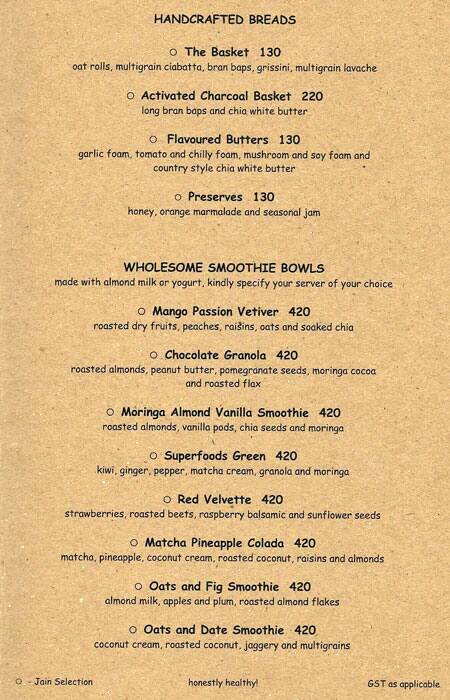 HANDCRAFTED BREADS

○ The Basket 130
oat rolls, multigrain ciabatta, bran baps, grissini, multigrain lavache

○ Activated Charcoal Basket 220
long bran baps and chia white butter

○ Flavoured Butters 130
garlic foam, tomato and chilly foam, mushroom and soy foam and country style chia white butter

○ Preserves 130
honey, orange marmalade and seasonal jam

WHOLESOME SMOOTHIE BOWLS
made with almond milk or yogurt, kindly specify your server of your choice

○ Mango Passion Vetiver 420
roasted dry fruits, peaches, raisins, oats and soaked chia

○ Chocolate Granola 420
roasted almonds, peanut butter, pomegranate seeds, moringa cocoa and roasted flax

○ Moringa Almond Vanilla Smoothie 420
roasted almonds, vanilla pods, chia seeds and moringa

○ Superfoods Green 420
kiwi, ginger, pepper, matcha cream, granola and moringa

○ Red Velvette 420
strawberries, roasted beets, raspberry balsamic and sunflower seeds

○ Matcha Pineapple Colada 420
matcha, pineapple, coconut cream, roasted coconut, raisins and almonds

○ Oats and Fig Smoothie 420
almond milk, apples and plum, roasted almond flakes

○ Oats and Date Smoothie 420
coconut cream, roasted coconut, jaggery and multigrains

○ - Jain Selection

honestly healthy!

GST as applicable